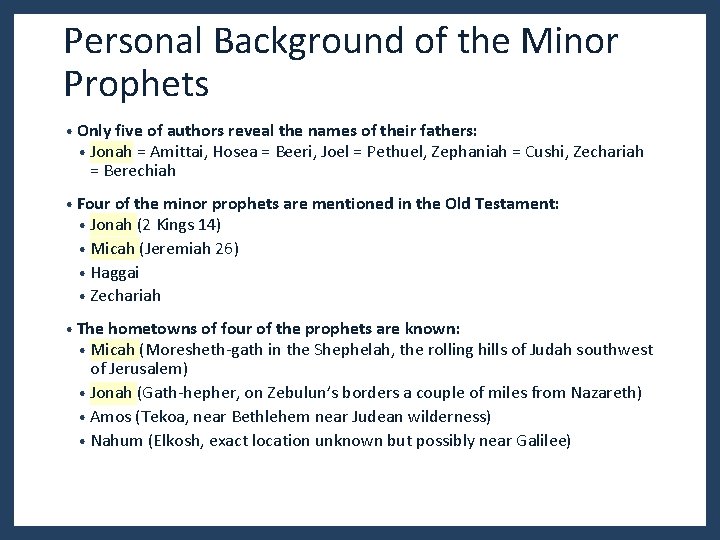 Personal Background of the Minor Prophets

• Only five of authors reveal the names of their fathers:
  • Jonah = Amittai, Hosea = Beeri, Joel = Pethuel, Zephaniah = Cushi, Zechariah = Berechiah

• Four of the minor prophets are mentioned in the Old Testament:
  • Jonah (2 Kings 14)
  • Micah (Jeremiah 26)
  • Haggai
  • Zechariah

• The hometowns of four of the prophets are known:
  • Micah (Moresheth-gath in the Shephelah, the rolling hills of Judah southwest of Jerusalem)
  • Jonah (Gath-hepher, on Zebulun's borders a couple of miles from Nazareth)
  • Amos (Tekoa, near Bethlehem near Judean wilderness)
  • Nahum (Elkosh, exact location unknown but possibly near Galilee)